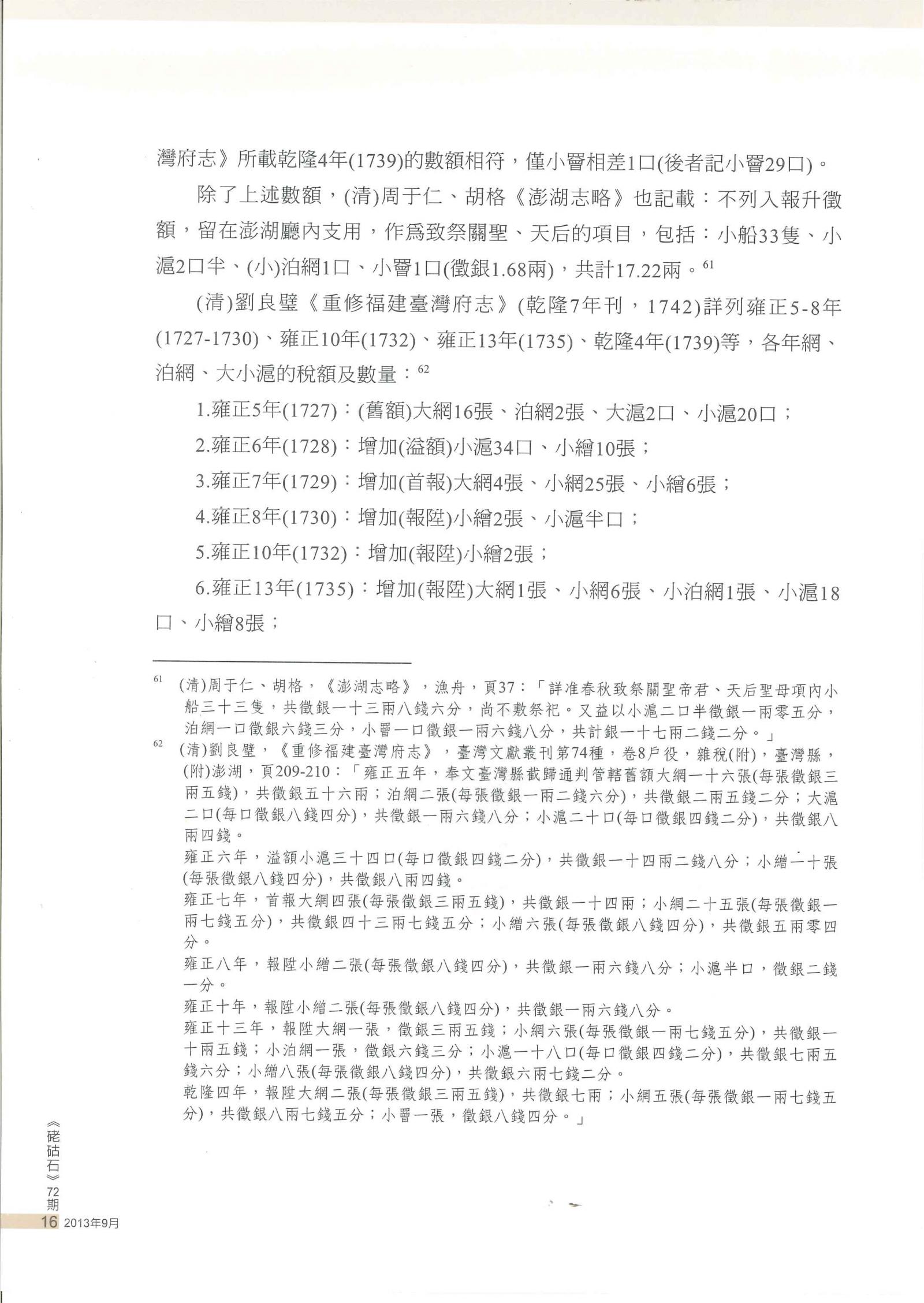 灣府志》所載乾隆4年(1739)的數額相符，僅小罾相差1口(後者記小罾29口)。

除了上述數額，(清)周于仁、胡格《澎湖志略》也記載：不列入報升徵額，留在澎湖廳內支用，作爲致祭關聖、天后的項目，包括：小船33隻、小滬2口半、(小)泊網1口、小罾1口(徵銀1.68兩)，共計17.22兩。$^{61}$

(清)劉良璧《重修福建臺灣府志》(乾隆7年刊，1742)詳列雍正5-8年(1727-1730)、雍正10年(1732)、雍正13年(1735)、乾隆4年(1739)等，各年網、泊網、大小滬的稅額及數量：$^{62}$

1.雍正5年(1727)：(舊額)大網16張、泊網2張、大滬2口、小滬20口；

2.雍正6年(1728)：增加(溢額)小滬34口、小繒10張；

3.雍正7年(1729)：增加(首報)大網4張、小網25張、小繒6張；

4.雍正8年(1730)：增加(報陞)小繒2張、小滬半口；

5.雍正10年(1732)：增加(報陞)小繒2張；

6.雍正13年(1735)：增加(報陞)大網1張、小網6張、小泊網1張、小滬18口、小繒8張；

$^{61}$ (清)周于仁、胡格，《澎湖志略》，漁舟，頁37：「詳准春秋致祭關聖帝君、天后聖母項內小船三十三隻，共徵銀一十三兩八錢六分，尚不敷祭祀。又益以小滬二口半徵銀一兩零五分，泊網一口徵銀六錢三分，小罾一口徵銀一兩六錢八分，共計銀一十七兩二錢二分。」

$^{62}$ (清)劉良璧，《重修福建臺灣府志》，臺灣文獻叢刊第74種，卷8戶役，雜稅(附)，臺灣縣，(附)澎湖，頁209-210：「雍正五年，奉文臺灣縣截歸通判管轄舊額大網一十六張(每張徵銀三兩五錢)，共徵銀五十六兩；泊網二張(每張徵銀一兩二錢六分)，共徵銀二兩五錢二分；大滬二口(每口徵銀八錢四分)，共徵銀一兩六錢八分；小滬二十口(每口徵銀四錢二分)，共徵銀八兩四錢。

雍正六年，溢額小滬三十四口(每口徵銀四錢二分)，共徵銀一十四兩二錢八分；小繒一十張(每張徵銀八錢四分)，共徵銀八兩四錢。

雍正七年，首報大網四張(每張徵銀三兩五錢)，共徵銀一十四兩；小網二十五張(每張徵銀一兩七錢五分)，共徵銀四十三兩七錢五分；小繒六張(每張徵銀八錢四分)，共徵銀五兩零四分。

雍正八年，報陞小繒二張(每張徵銀八錢四分)，共徵銀一兩六錢八分；小滬半口，徵銀二錢一分。

雍正十年，報陞小繒二張(每張徵銀八錢四分)，共徵銀一兩六錢八分。

雍正十三年，報陞大網一張，徵銀三兩五錢；小網六張(每張徵銀一兩七錢五分)，共徵銀一十兩五錢；小泊網一張，徵銀六錢三分；小滬一十八口(每口徵銀四錢二分)，共徵銀七兩五錢六分；小繒八張(每張徵銀八錢四分)，共徵銀六兩七錢二分。

乾隆四年，報陞大網二張(每張徵銀三兩五錢)，共徵銀七兩；小網五張(每張徵銀一兩七錢五分)，共徵銀八兩七錢五分；小罾一張，徵銀八錢四分。」

《硓𥑮石》72期

16 2013年9月